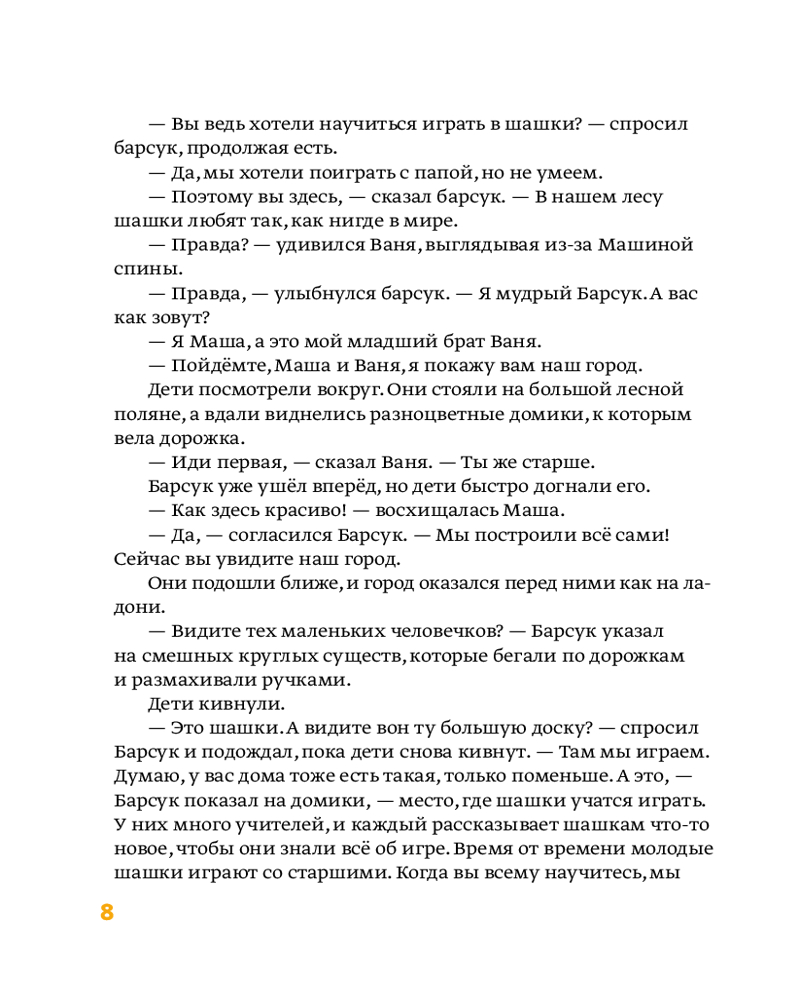 — Вы ведь хотели научиться играть в шашки? — спросил барсук, продолжая есть.

— Да, мы хотели поиграть с папой, но не умеем.

— Поэтому вы здесь, — сказал барсук. — В нашем лесу шашки любят так, как нигде в мире.

— Правда? — удивился Ваня, выглядывая из-за Машиной спины.

— Правда, — улыбнулся барсук. — Я мудрый Барсук. А вас как зовут?

— Я Маша, а это мой младший брат Ваня.

— Пойдёмте, Маша и Ваня, я покажу вам наш город.

Дети посмотрели вокруг. Они стояли на большой лесной поляне, а вдали виднелись разноцветные домики, к которым вела дорожка.

— Иди первая, — сказал Ваня. — Ты же старше.

Барсук уже ушёл вперёд, но дети быстро догнали его.

— Как здесь красиво! — восхищалась Маша.

— Да, — согласился Барсук. — Мы построили всё сами! Сейчас вы увидите наш город.

Они подошли ближе, и город оказался перед ними как на ладони.

— Видите тех маленьких человечков? — Барсук указал на смешных круглых существ, которые бегали по дорожкам и размахивали ручками.

Дети кивнули.

— Это шашки. А видите вон ту большую доску? — спросил Барсук и подождал, пока дети снова кивнут. — Там мы играем. Думаю, у вас дома тоже есть такая, только поменьше. А это, — Барсук показал на домики, — место, где шашки учатся играть. У них много учителей, и каждый рассказывает шашкам что-то новое, чтобы они знали всё об игре. Время от времени молодые шашки играют со старшими. Когда вы всему научитесь, мы

8